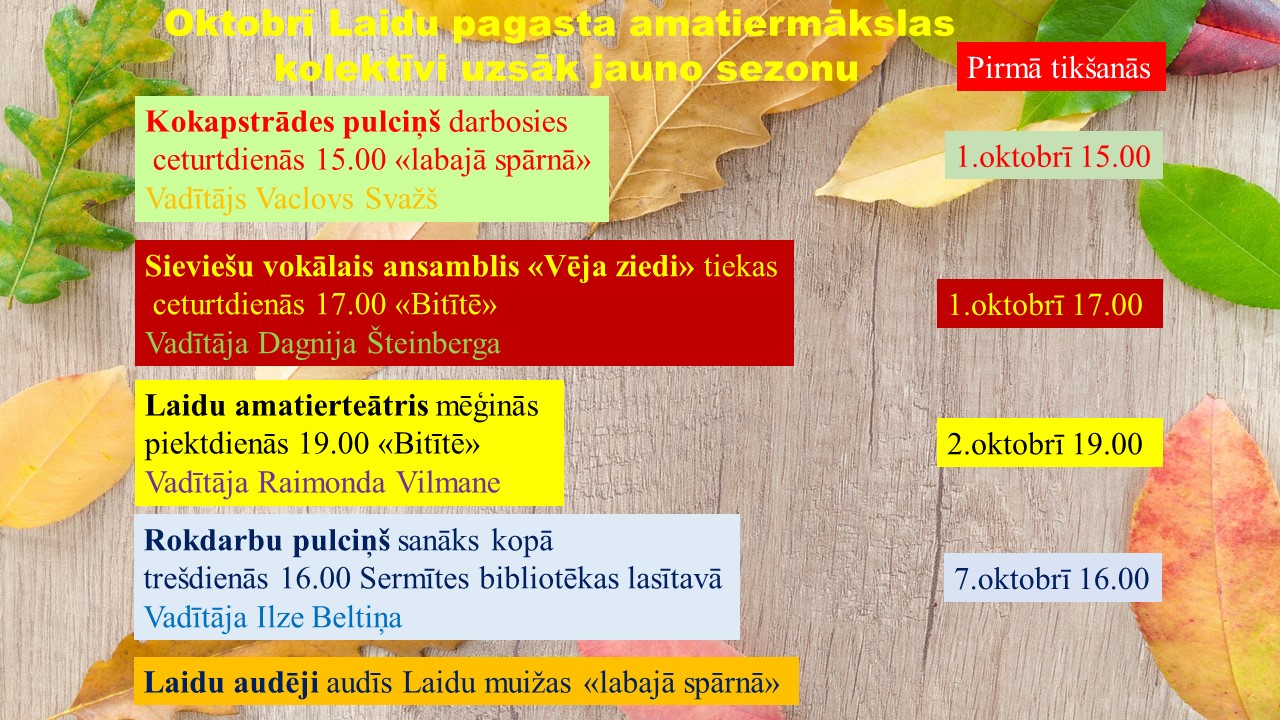 Oktobrī Laidu pagasta amatiermākslas kolektīvi uzsāk jauno sezonu

Pirmā tikšanās

Kokapstrādes pulciņš darbosies ceturtdienās 15.00 «labajā spārnā»
Vadītājs Vaclovs Svažš

1.oktobrī 15.00

Sieviešu vokālais ansamblis «Vēja ziedi» tiekas ceturtdienās 17.00 «Bitītē»
Vadītāja Dagnija Šteinberga

1.oktobrī 17.00

Laidu amatierteātris mēģinās piektdienās 19.00 «Bitītē»
Vadītāja Raimonda Vilmane

2.oktobrī 19.00

Rokdarbu pulciņš sanāks kopā trešdienās 16.00 Sermītes bibliotēkas lasītavā
Vadītāja Ilze Beltiņa

7.oktobrī 16.00

Laidu audēji audīs Laidu muižas «labajā spārnā»